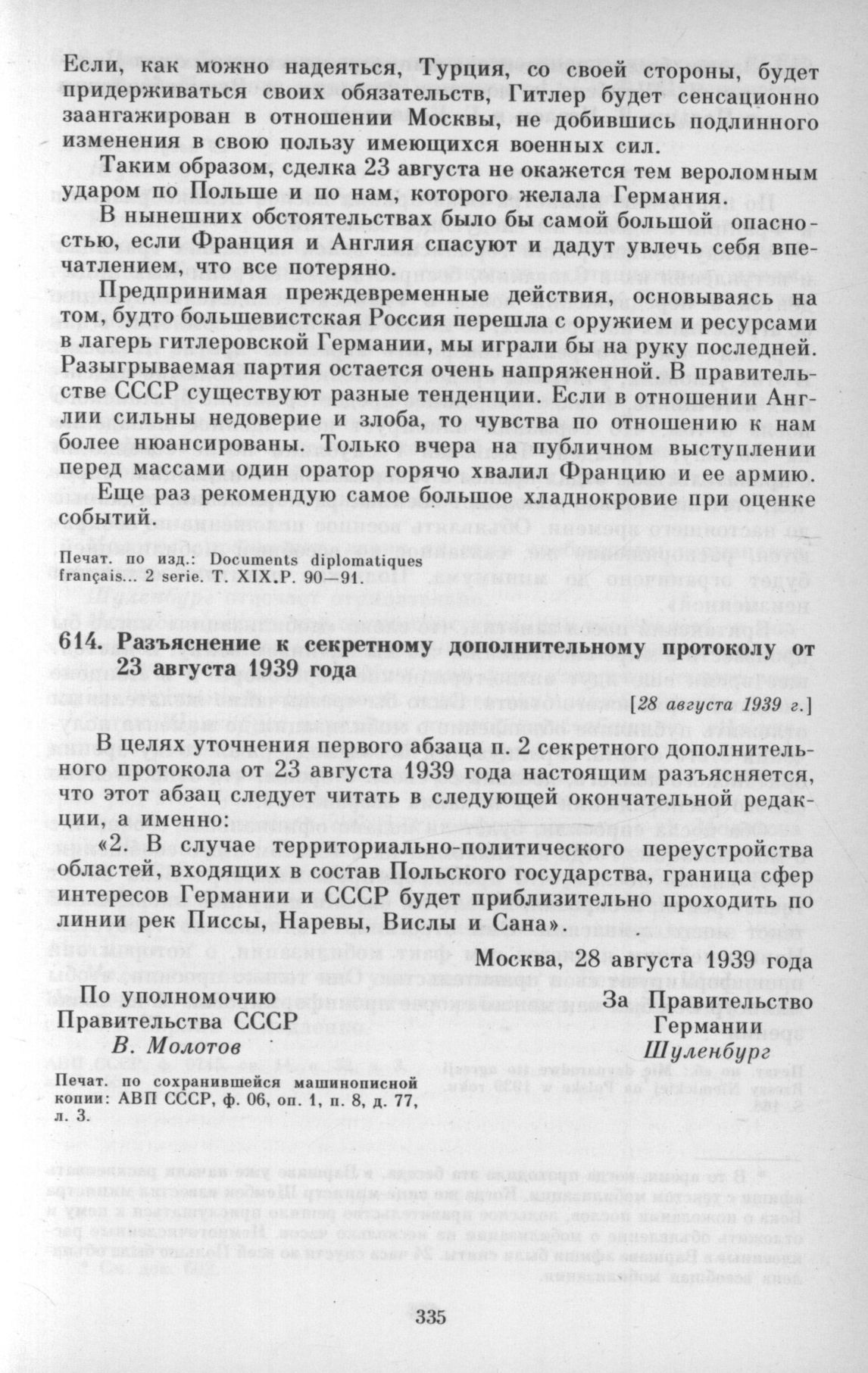 Если, как можно надеяться, Турция, со своей стороны, будет придерживаться своих обязательств, Гитлер будет сенсационно заангажирован в отношении Москвы, не добившись подлинного изменения в свою пользу имеющихся военных сил.

Таким образом, сделка 23 августа не окажется тем вероломным ударом по Польше и по нам, которого желала Германия.

В нынешних обстоятельствах было бы самой большой опасностью, если Франция и Англия спасуют и дадут увлечь себя впечатлением, что все потеряно.

Предпринимая преждевременные действия, основываясь на том, будто большевистская Россия перешла с оружием и ресурсами в лагерь гитлеровской Германии, мы играли бы на руку последней. Разыгрываемая партия остается очень напряженной. В правительстве СССР существуют разные тенденции. Если в отношении Англии сильны недоверие и злоба, то чувства по отношению к нам более нюансированы. Только вчера на публичном выступлении перед массами один оратор горячо хвалил Францию и ее армию.

Еще раз рекомендую самое большое хладнокровие при оценке событий.

Печат. по изд.: Documents diplomatiques français... 2 serie. T. XIX.P. 90—91.

614. Разъяснение к секретному дополнительному протоколу от 23 августа 1939 года

[28 августа 1939 г.]

В целях уточнения первого абзаца п. 2 секретного дополнительного протокола от 23 августа 1939 года настоящим разъясняется, что этот абзац следует читать в следующей окончательной редакции, а именно:

«2. В случае территориально-политического переустройства областей, входящих в состав Польского государства, граница сфер интересов Германии и СССР будет приблизительно проходить по линии рек Писсы, Наревы, Вислы и Сана».

Москва, 28 августа 1939 года

По уполномочию Правительства СССР
В. Молотов

За Правительство Германии
Шуленбург

Печат. по сохранившейся машинописной копии: АВП СССР, ф. 06, оп. 1, п. 8, д. 77, л. 3.

335